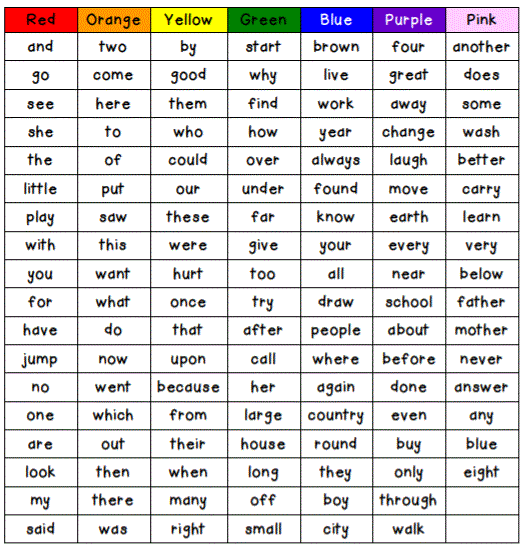 | Red | Orange | Yellow | Green | Blue | Purple | Pink |
|---|---|---|---|---|---|---|
| and | two | by | start | brown | four | another |
| go | come | good | why | live | great | does |
| see | here | them | find | work | away | some |
| she | to | who | how | year | change | wash |
| the | of | could | over | always | laugh | better |
| little | put | our | under | found | move | carry |
| play | saw | these | far | know | earth | learn |
| with | this | were | give | your | every | very |
| you | want | hurt | too | all | near | below |
| for | what | once | try | draw | school | father |
| have | do | that | after | people | about | mother |
| jump | now | upon | call | where | before | never |
| no | went | because | her | again | done | answer |
| one | which | from | large | country | even | any |
| are | out | their | house | round | buy | blue |
| look | then | when | long | they | only | eight |
| my | there | many | off | boy | through | |
| said | was | right | small | city | walk | |